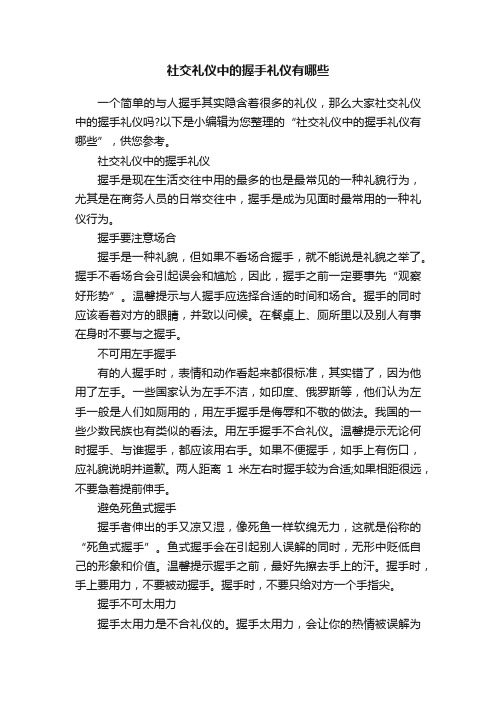 社交礼仪中的握手礼仪有哪些

一个简单的与人握手其实隐含着很多的礼仪，那么大家社交礼仪中的握手礼仪吗?以下是小编辑为您整理的“社交礼仪中的握手礼仪有哪些”，供您参考。

社交礼仪中的握手礼仪

握手是现在生活交往中用的最多的也是最常见的一种礼貌行为，尤其是在商务人员的日常交往中，握手是成为见面时最常用的一种礼仪行为。

握手要注意场合

握手是一种礼貌，但如果不看场合握手，就不能说是礼貌之举了。握手不看场合会引起误会和尴尬，因此，握手之前一定要事先“观察好形势”。温馨提示与人握手应选择合适的时间和场合。握手的同时应该看着对方的眼睛，并致以问候。在餐桌上、厕所里以及别人有事在身时不要与之握手。

不可用左手握手

有的人握手时，表情和动作看起来都很标准，其实错了，因为他用了左手。一些国家认为左手不洁，如印度、俄罗斯等，他们认为左手一般是人们如厕用的，用左手握手是侮辱和不敬的做法。我国的一些少数民族也有类似的看法。用左手握手不合礼仪。温馨提示无论何时握手、与谁握手，都应该用右手。如果不便握手，如手上有伤口，应礼貌说明并道歉。两人距离 1 米左右时握手较为合适;如果相距很远，不要急着提前伸手。

避免死鱼式握手

握手者伸出的手又凉又湿，像死鱼一样软绵无力，这就是俗称的“死鱼式握手”。鱼式握手会在引起别人误解的同时，无形中贬低自己的形象和价值。温馨提示握手之前，最好先擦去手上的汗。握手时，手上要用力，不要被动握手。握手时，不要只给对方一个手指尖。

握手不可太用力

握手太用力是不合礼仪的。握手太用力，会让你的热情被误解为